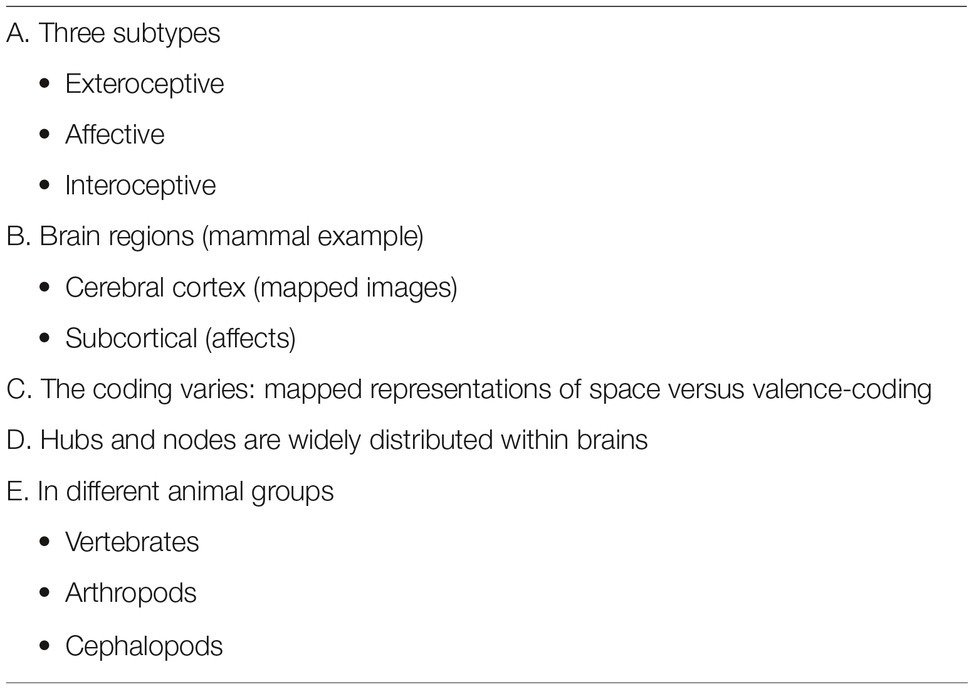 A. Three subtypes

• Exteroceptive
• Affective
• Interoceptive

B. Brain regions (mammal example)

• Cerebral cortex (mapped images)
• Subcortical (affects)

C. The coding varies: mapped representations of space versus valence-coding

D. Hubs and nodes are widely distributed within brains

E. In different animal groups

• Vertebrates
• Arthropods
• Cephalopods